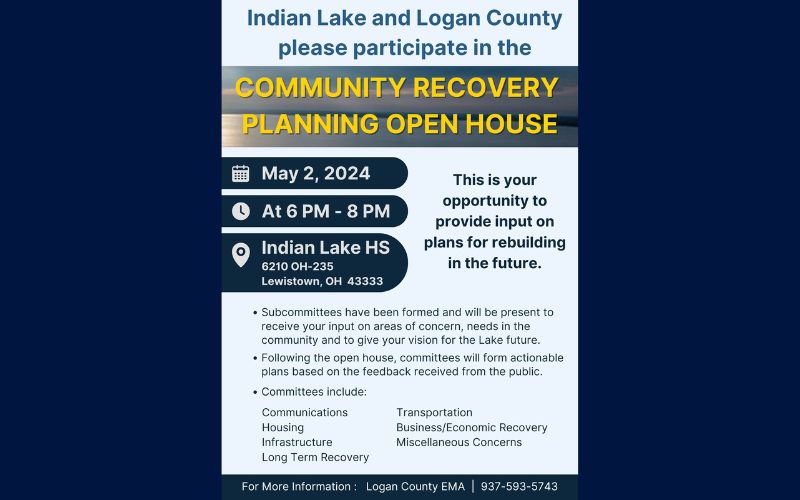 Indian Lake and Logan County please participate in the

COMMUNITY RECOVERY PLANNING OPEN HOUSE

May 2, 2024

At 6 PM - 8 PM

Indian Lake HS
6210 OH-235
Lewistown, OH 43333

This is your opportunity to provide input on plans for rebuilding in the future.

• Subcommittees have been formed and will be present to receive your input on areas of concern, needs in the community and to give your vision for the Lake future.
• Following the open house, committees will form actionable plans based on the feedback received from the public.
• Committees include:

Communications
Housing
Infrastructure
Long Term Recovery

Transportation
Business/Economic Recovery
Miscellaneous Concerns

For More Information : Logan County EMA | 937-593-5743